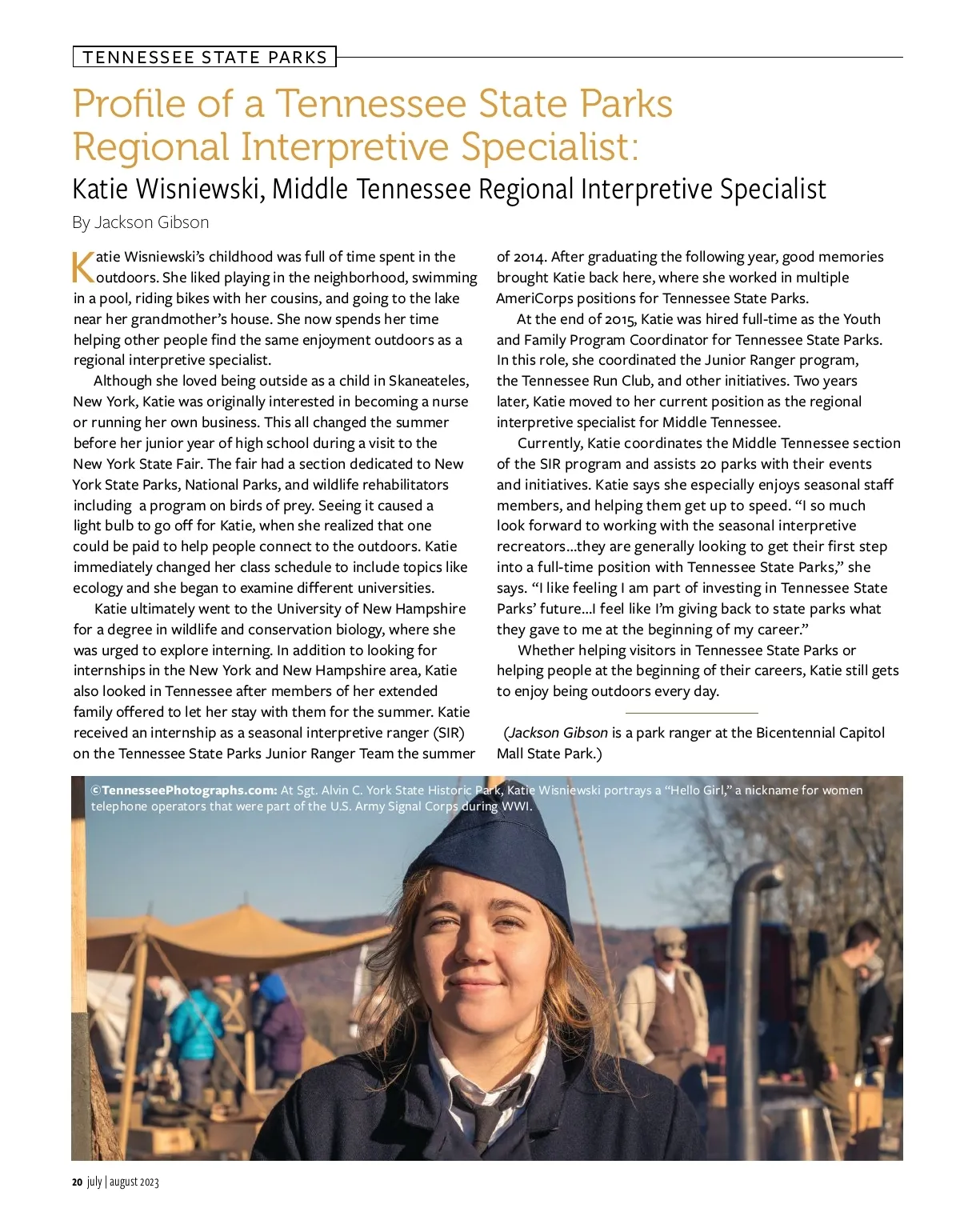 TENNESSEE STATE PARKS

Profile of a Tennessee State Parks Regional Interpretive Specialist:

Katie Wisniewski, Middle Tennessee Regional Interpretive Specialist

By Jackson Gibson

Katie Wisniewski's childhood was full of time spent in the outdoors. She liked playing in the neighborhood, swimming in a pool, riding bikes with her cousins, and going to the lake near her grandmother's house. She now spends her time helping other people find the same enjoyment outdoors as a regional interpretive specialist.

Although she loved being outside as a child in Skaneateles, New York, Katie was originally interested in becoming a nurse or running her own business. This all changed the summer before her junior year of high school during a visit to the New York State Fair. The fair had a section dedicated to New York State Parks, National Parks, and wildlife rehabilitators including a program on birds of prey. Seeing it caused a light bulb to go off for Katie, when she realized that one could be paid to help people connect to the outdoors. Katie immediately changed her class schedule to include topics like ecology and she began to examine different universities.

Katie ultimately went to the University of New Hampshire for a degree in wildlife and conservation biology, where she was urged to explore interning. In addition to looking for internships in the New York and New Hampshire area, Katie also looked in Tennessee after members of her extended family offered to let her stay with them for the summer. Katie received an internship as a seasonal interpretive ranger (SIR) on the Tennessee State Parks Junior Ranger Team the summer of 2014. After graduating the following year, good memories brought Katie back here, where she worked in multiple AmeriCorps positions for Tennessee State Parks.

At the end of 2015, Katie was hired full-time as the Youth and Family Program Coordinator for Tennessee State Parks. In this role, she coordinated the Junior Ranger program, the Tennessee Run Club, and other initiatives. Two years later, Katie moved to her current position as the regional interpretive specialist for Middle Tennessee.

Currently, Katie coordinates the Middle Tennessee section of the SIR program and assists 20 parks with their events and initiatives. Katie says she especially enjoys seasonal staff members, and helping them get up to speed. "I so much look forward to working with the seasonal interpretive recreators…they are generally looking to get their first step into a full-time position with Tennessee State Parks," she says. "I like feeling I am part of investing in Tennessee State Parks' future…I feel like I'm giving back to state parks what they gave to me at the beginning of my career."

Whether helping visitors in Tennessee State Parks or helping people at the beginning of their careers, Katie still gets to enjoy being outdoors every day.

(Jackson Gibson is a park ranger at the Bicentennial Capitol Mall State Park.)

©TennesseePhotographs.com: At Sgt. Alvin C. York State Historic Park, Katie Wisniewski portrays a "Hello Girl," a nickname for women telephone operators that were part of the U.S. Army Signal Corps during WWI.

20 july | august 2023